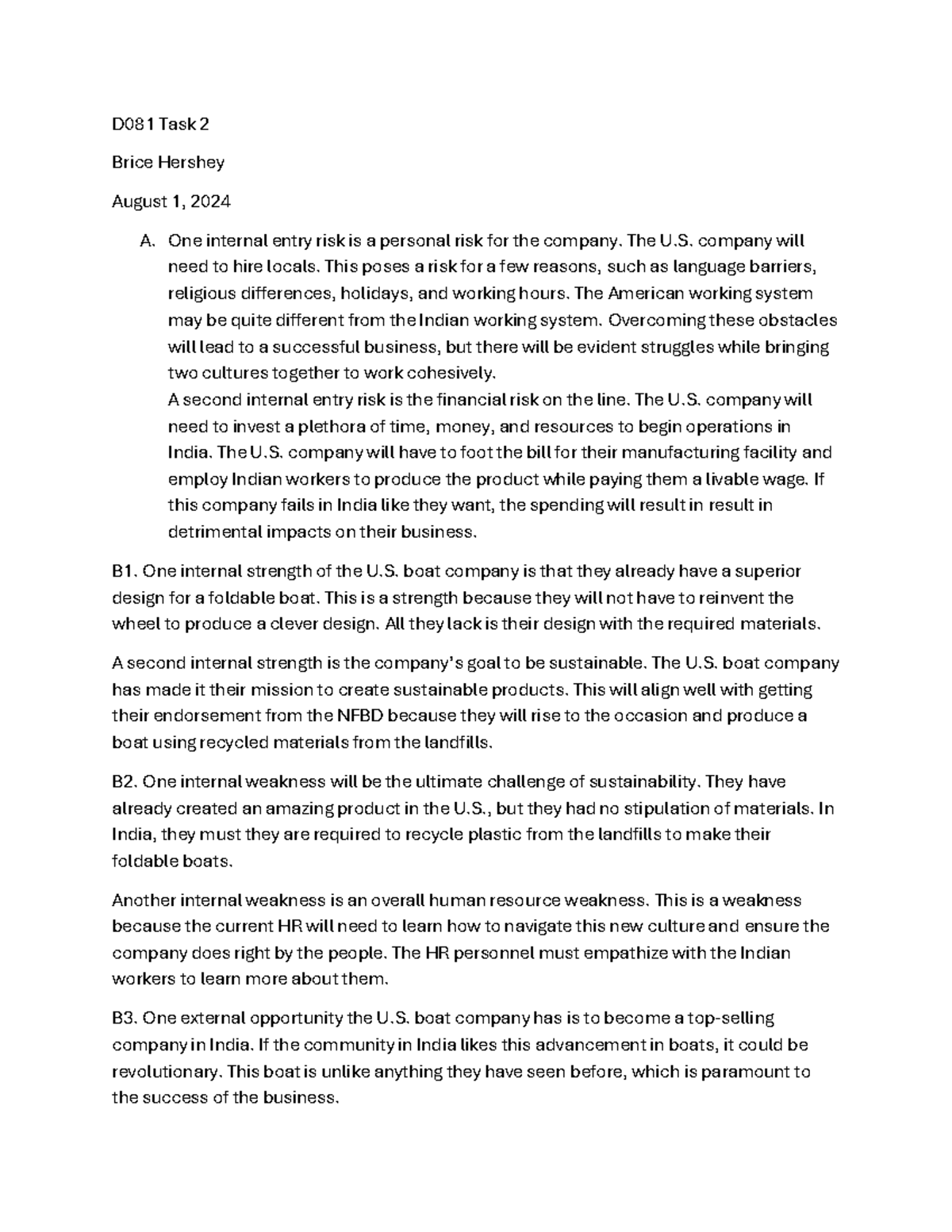 D081 Task 2

Brice Hershey

August 1, 2024

A. One internal entry risk is a personal risk for the company. The U.S. company will need to hire locals. This poses a risk for a few reasons, such as language barriers, religious differences, holidays, and working hours. The American working system may be quite different from the Indian working system. Overcoming these obstacles will lead to a successful business, but there will be evident struggles while bringing two cultures together to work cohesively.
A second internal entry risk is the financial risk on the line. The U.S. company will need to invest a plethora of time, money, and resources to begin operations in India. The U.S. company will have to foot the bill for their manufacturing facility and employ Indian workers to produce the product while paying them a livable wage. If this company fails in India like they want, the spending will result in result in detrimental impacts on their business.

B1. One internal strength of the U.S. boat company is that they already have a superior design for a foldable boat. This is a strength because they will not have to reinvent the wheel to produce a clever design. All they lack is their design with the required materials.

A second internal strength is the company's goal to be sustainable. The U.S. boat company has made it their mission to create sustainable products. This will align well with getting their endorsement from the NFBD because they will rise to the occasion and produce a boat using recycled materials from the landfills.

B2. One internal weakness will be the ultimate challenge of sustainability. They have already created an amazing product in the U.S., but they had no stipulation of materials. In India, they must they are required to recycle plastic from the landfills to make their foldable boats.

Another internal weakness is an overall human resource weakness. This is a weakness because the current HR will need to learn how to navigate this new culture and ensure the company does right by the people. The HR personnel must empathize with the Indian workers to learn more about them.

B3. One external opportunity the U.S. boat company has is to become a top-selling company in India. If the community in India likes this advancement in boats, it could be revolutionary. This boat is unlike anything they have seen before, which is paramount to the success of the business.